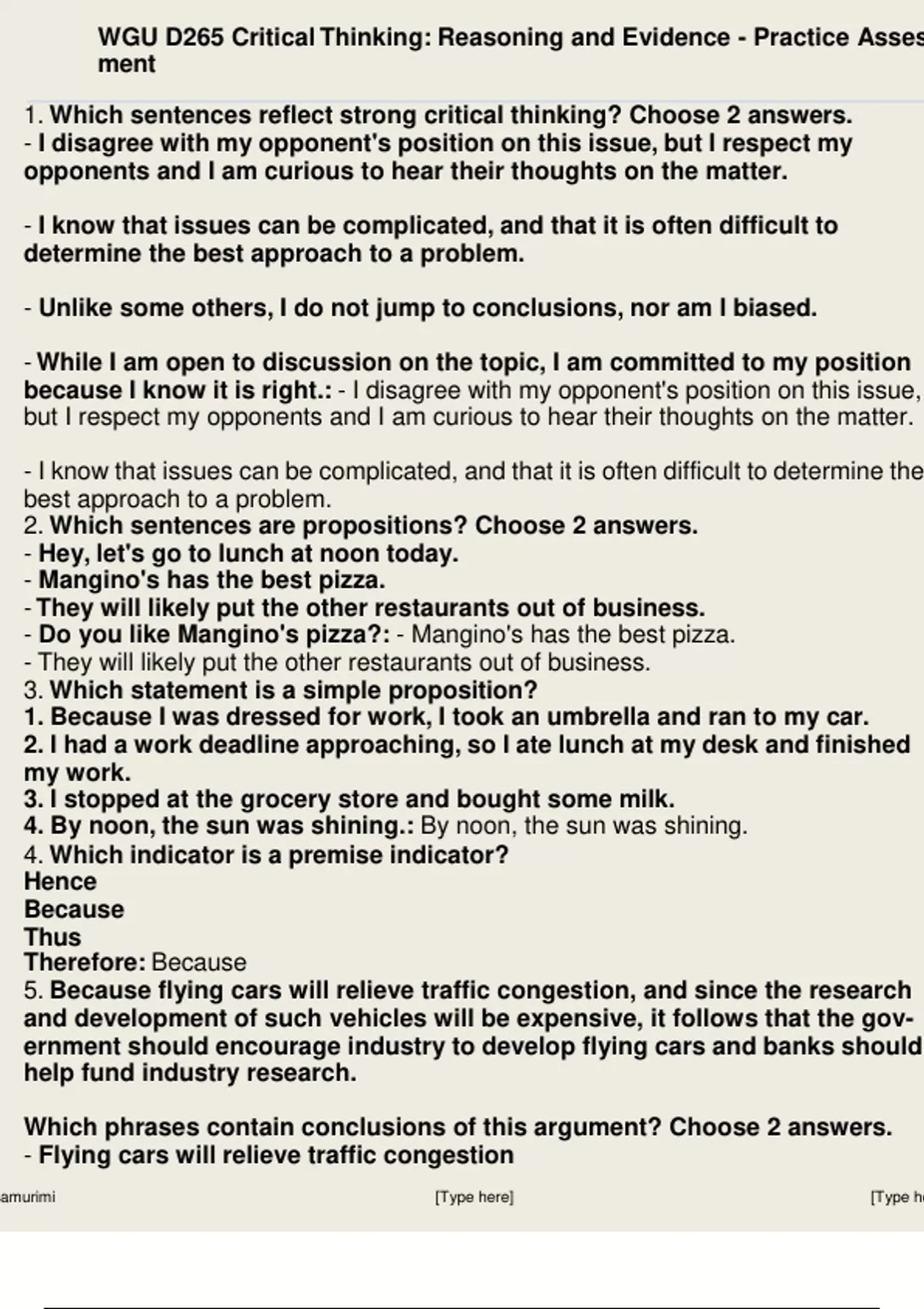 WGU D265 Critical Thinking: Reasoning and Evidence - Practice Asses ment

1. Which sentences reflect strong critical thinking? Choose 2 answers.
- I disagree with my opponent's position on this issue, but I respect my opponents and I am curious to hear their thoughts on the matter.

- I know that issues can be complicated, and that it is often difficult to determine the best approach to a problem.

- Unlike some others, I do not jump to conclusions, nor am I biased.

- While I am open to discussion on the topic, I am committed to my position because I know it is right.: - I disagree with my opponent's position on this issue, but I respect my opponents and I am curious to hear their thoughts on the matter.

- I know that issues can be complicated, and that it is often difficult to determine the best approach to a problem.
2. Which sentences are propositions? Choose 2 answers.
- Hey, let's go to lunch at noon today.
- Mangino's has the best pizza.
- They will likely put the other restaurants out of business.
- Do you like Mangino's pizza?: - Mangino's has the best pizza.
- They will likely put the other restaurants out of business.
3. Which statement is a simple proposition?
1. Because I was dressed for work, I took an umbrella and ran to my car.
2. I had a work deadline approaching, so I ate lunch at my desk and finished my work.
3. I stopped at the grocery store and bought some milk.
4. By noon, the sun was shining.: By noon, the sun was shining.
4. Which indicator is a premise indicator?
Hence
Because
Thus
Therefore: Because
5. Because flying cars will relieve traffic congestion, and since the research and development of such vehicles will be expensive, it follows that the government should encourage industry to develop flying cars and banks should help fund industry research.

Which phrases contain conclusions of this argument? Choose 2 answers.
- Flying cars will relieve traffic congestion

amurimi [Type here] [Type h